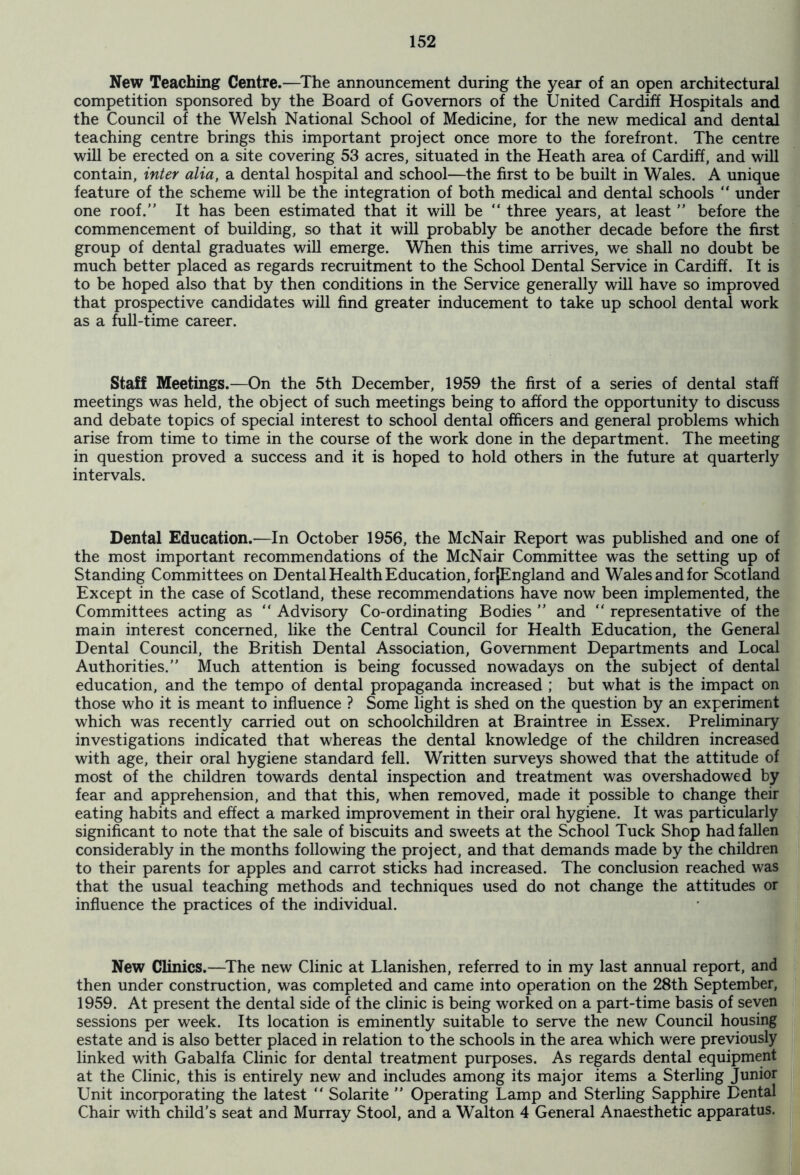 152

New Teaching Centre.—The announcement during the year of an open architectural competition sponsored by the Board of Governors of the United Cardiff Hospitals and the Council of the Welsh National School of Medicine, for the new medical and dental teaching centre brings this important project once more to the forefront. The centre will be erected on a site covering 53 acres, situated in the Heath area of Cardiff, and will contain, inter alia, a dental hospital and school—the first to be built in Wales. A unique feature of the scheme will be the integration of both medical and dental schools " under one roof." It has been estimated that it will be " three years, at least " before the commencement of building, so that it will probably be another decade before the first group of dental graduates will emerge. When this time arrives, we shall no doubt be much better placed as regards recruitment to the School Dental Service in Cardiff. It is to be hoped also that by then conditions in the Service generally will have so improved that prospective candidates will find greater inducement to take up school dental work as a full-time career.

Staff Meetings.—On the 5th December, 1959 the first of a series of dental staff meetings was held, the object of such meetings being to afford the opportunity to discuss and debate topics of special interest to school dental officers and general problems which arise from time to time in the course of the work done in the department. The meeting in question proved a success and it is hoped to hold others in the future at quarterly intervals.

Dental Education.—In October 1956, the McNair Report was published and one of the most important recommendations of the McNair Committee was the setting up of Standing Committees on Dental Health Education, for England and Wales and for Scotland Except in the case of Scotland, these recommendations have now been implemented, the Committees acting as " Advisory Co-ordinating Bodies " and " representative of the main interest concerned, like the Central Council for Health Education, the General Dental Council, the British Dental Association, Government Departments and Local Authorities." Much attention is being focussed nowadays on the subject of dental education, and the tempo of dental propaganda increased ; but what is the impact on those who it is meant to influence ? Some light is shed on the question by an experiment which was recently carried out on schoolchildren at Braintree in Essex. Preliminary investigations indicated that whereas the dental knowledge of the children increased with age, their oral hygiene standard fell. Written surveys showed that the attitude of most of the children towards dental inspection and treatment was overshadowed by fear and apprehension, and that this, when removed, made it possible to change their eating habits and effect a marked improvement in their oral hygiene. It was particularly significant to note that the sale of biscuits and sweets at the School Tuck Shop had fallen considerably in the months following the project, and that demands made by the children to their parents for apples and carrot sticks had increased. The conclusion reached was that the usual teaching methods and techniques used do not change the attitudes or influence the practices of the individual.

New Clinics.—The new Clinic at Llanishen, referred to in my last annual report, and then under construction, was completed and came into operation on the 28th September, 1959. At present the dental side of the clinic is being worked on a part-time basis of seven sessions per week. Its location is eminently suitable to serve the new Council housing estate and is also better placed in relation to the schools in the area which were previously linked with Gabalfa Clinic for dental treatment purposes. As regards dental equipment at the Clinic, this is entirely new and includes among its major items a Sterling Junior Unit incorporating the latest " Solarite " Operating Lamp and Sterling Sapphire Dental Chair with child's seat and Murray Stool, and a Walton 4 General Anaesthetic apparatus.